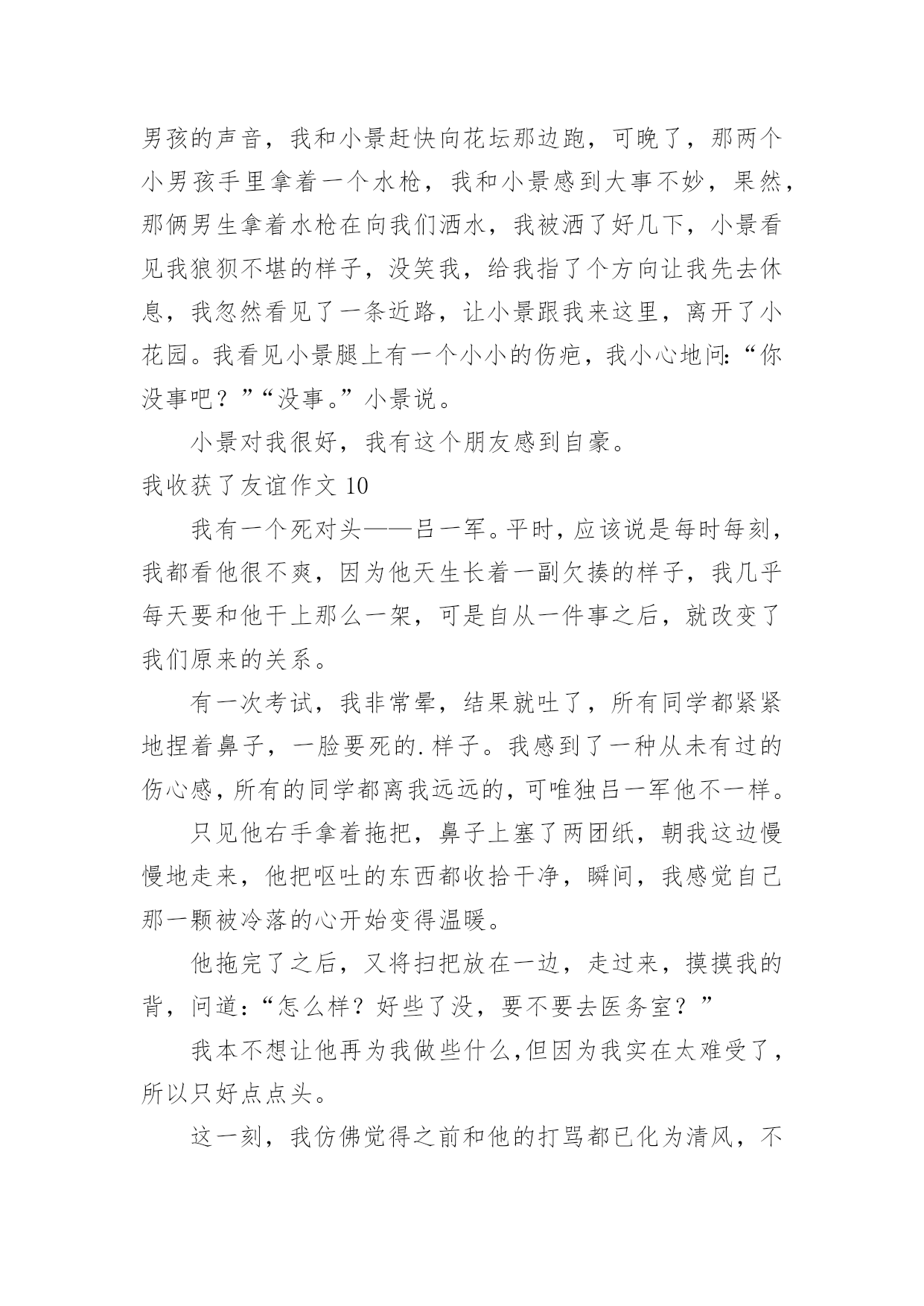 男孩的声音，我和小景赶快向花坛那边跑，可晚了，那两个小男孩手里拿着一个水枪，我和小景感到大事不妙，果然，那俩男生拿着水枪在向我们洒水，我被洒了好几下，小景看见我狼狈不堪的样子，没笑我，给我指了个方向让我先去休息，我忽然看见了一条近路，让小景跟我来这里，离开了小花园。我看见小景腿上有一个小小的伤疤，我小心地问:“你没事吧？”“没事。”小景说。

小景对我很好，我有这个朋友感到自豪。

我收获了友谊作文 10

我有一个死对头——吕一军。平时，应该说是每时每刻，我都看他很不爽，因为他天生长着一副欠揍的样子，我几乎每天要和他干上那么一架，可是自从一件事之后，就改变了我们原来的关系。

有一次考试，我非常晕，结果就吐了，所有同学都紧紧地捏着鼻子，一脸要死的.样子。我感到了一种从未有过的伤心感，所有的同学都离我远远的，可唯独吕一军他不一样。

只见他右手拿着拖把，鼻子上塞了两团纸，朝我这边慢慢地走来，他把呕吐的东西都收拾干净，瞬间，我感觉自己那一颗被冷落的心开始变得温暖。

他拖完了之后，又将扫把放在一边，走过来，摸摸我的背，问道:“怎么样？好些了没，要不要去医务室？”

我本不想让他再为我做些什么,但因为我实在太难受了，所以只好点点头。

这一刻，我仿佛觉得之前和他的打骂都已化为清风，不